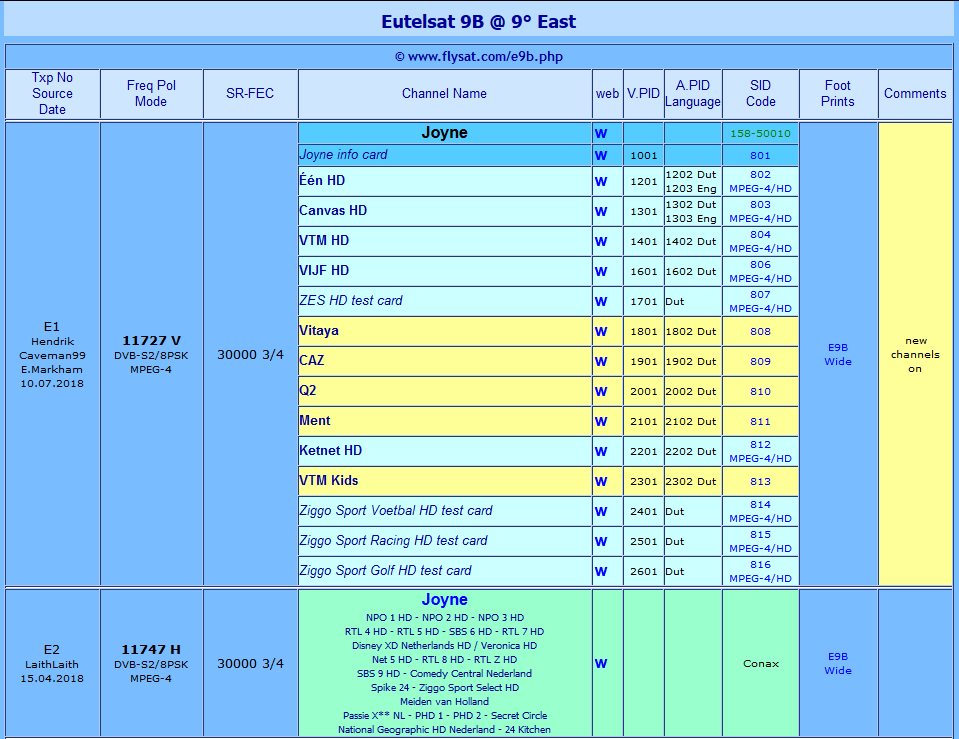 Eutelsat 9B @ 9° East

© www.flysat.com/e9b.php

| Txp No Source Date | Freq Pol Mode | SR-FEC | Channel Name | web | V.PID | A.PID Language | SID Code | Foot Prints | Comments |
|---|---|---|---|---|---|---|---|---|---|
| E1 Hendrik Caveman99 E.Markham 10.07.2018 | 11727 V DVB-S2/8PSK MPEG-4 | 30000 3/4 | Joyne | W | | | 158-50010 | E9B Wide | new channels on |
| | | | Joyne info card | W | 1001 | | 801 | | |
| | | | Één HD | W | 1201 | 1202 Dut 1203 Eng | 802 MPEG-4/HD | | |
| | | | Canvas HD | W | 1301 | 1302 Dut 1303 Eng | 803 MPEG-4/HD | | |
| | | | VTM HD | W | 1401 | 1402 Dut | 804 MPEG-4/HD | | |
| | | | VIJF HD | W | 1601 | 1602 Dut | 806 MPEG-4/HD | | |
| | | | ZES HD test card | W | 1701 | Dut | 807 MPEG-4/HD | | |
| | | | Vitaya | W | 1801 | 1802 Dut | 808 | | |
| | | | CAZ | W | 1901 | 1902 Dut | 809 | | |
| | | | Q2 | W | 2001 | 2002 Dut | 810 | | |
| | | | Ment | W | 2101 | 2102 Dut | 811 | | |
| | | | Ketnet HD | W | 2201 | 2202 Dut | 812 MPEG-4/HD | | |
| | | | VTM Kids | W | 2301 | 2302 Dut | 813 | | |
| | | | Ziggo Sport Voetbal HD test card | W | 2401 | Dut | 814 MPEG-4/HD | | |
| | | | Ziggo Sport Racing HD test card | W | 2501 | Dut | 815 MPEG-4/HD | | |
| | | | Ziggo Sport Golf HD test card | W | 2601 | Dut | 816 MPEG-4/HD | | |
| E2 LaithLaith 15.04.2018 | 11747 H DVB-S2/8PSK MPEG-4 | 30000 3/4 | Joyne NPO 1 HD - NPO 2 HD - NPO 3 HD RTL 4 HD - RTL 5 HD - SBS 6 HD - RTL 7 HD Disney XD Netherlands HD / Veronica HD Net 5 HD - RTL 8 HD - RTL Z HD SBS 9 HD - Comedy Central Nederland Spike 24 - Ziggo Sport Select HD Meiden van Holland Passie X** NL - PHD 1 - PHD 2 - Secret Circle National Geographic HD Nederland - 24 Kitchen | W | | | Conax | E9B Wide | |